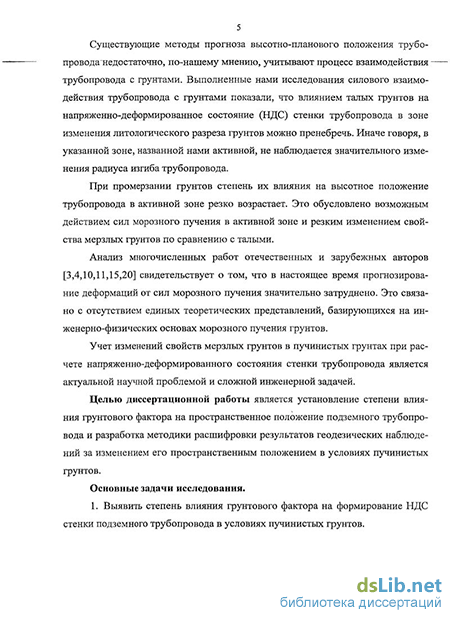 5

Существующие методы прогноза высотно-планового положения трубопровода недостаточно, по-нашему мнению, учитывают процесс взаимодействия трубопровода с грунтами. Выполненные нами исследования силового взаимодействия трубопровода с грунтами показали, что влиянием талых грунтов на напряженно-деформированное состояние (НДС) стенки трубопровода в зоне изменения литологического разреза грунтов можно пренебречь. Иначе говоря, в указанной зоне, названной нами активной, не наблюдается значительного изменения радиуса изгиба трубопровода.

При промерзании грунтов степень их влияния на высотное положение трубопровода в активной зоне резко возрастает. Это обусловлено возможным действием сил морозного пучения в активной зоне и резким изменением свойства мерзлых грунтов по сравнению с талыми.

Анализ многочисленных работ отечественных и зарубежных авторов [3,4,10,11,15,20] свидетельствует о том, что в настоящее время прогнозирование деформаций от сил морозного пучения значительно затруднено. Это связано с отсутствием единых теоретических представлений, базирующихся на инженерно-физических основах морозного пучения грунтов.

Учет изменений свойств мерзлых грунтов в пучинистых грунтах при расчете напряженно-деформированного состояния стенки трубопровода является актуальной научной проблемой и сложной инженерной задачей.

Целью диссертационной работы является установление степени влияния грунтового фактора на пространственное положение подземного трубопровода и разработка методики расшифровки результатов геодезических наблюдений за изменением его пространственным положением в условиях пучинистых грунтов.

Основные задачи исследования.

1. Выявить степень влияния грунтового фактора на формирование НДС стенки подземного трубопровода в условиях пучинистых грунтов.

dsLib.net
библиотека диссертаций